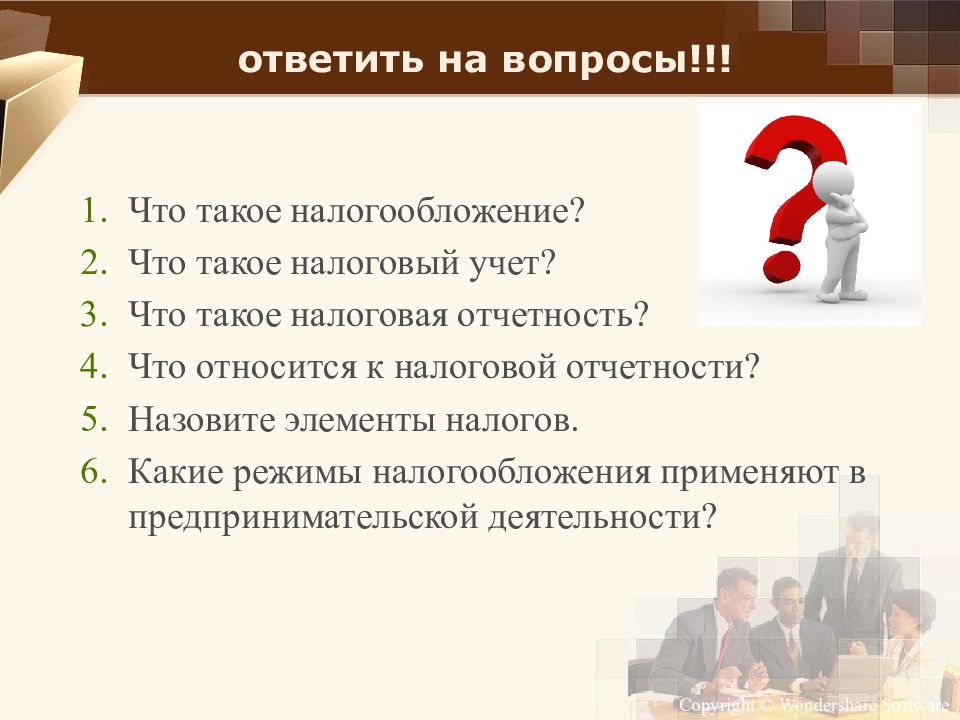 ответить на вопросы!!!

1. Что такое налогообложение?
2. Что такое налоговый учет?
3. Что такое налоговая отчетность?
4. Что относится к налоговой отчетности?
5. Назовите элементы налогов.
6. Какие режимы налогообложения применяют в предпринимательской деятельности?

Copyright © Wondershare Software